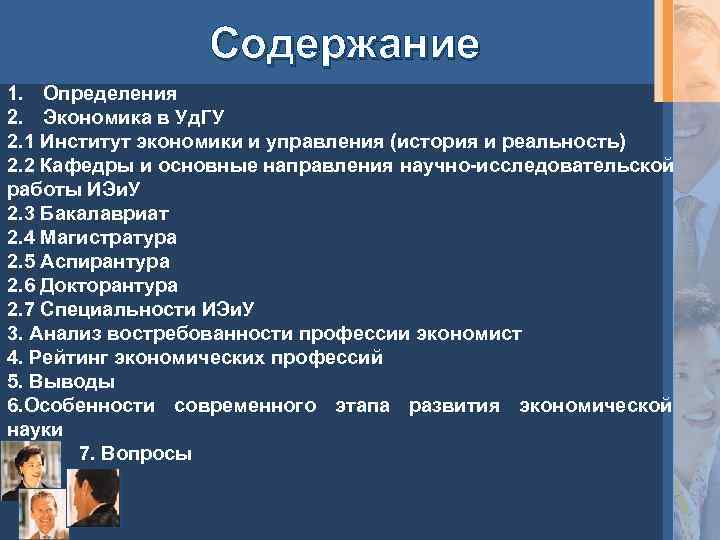 Содержание

1. Определения
2. Экономика в УдГУ
2.1 Институт экономики и управления (история и реальность)
2.2 Кафедры и основные направления научно-исследовательской работы ИЭиУ
2.3 Бакалавриат
2.4 Магистратура
2.5 Аспирантура
2.6 Докторантура
2.7 Специальности ИЭиУ
3. Анализ востребованности профессии экономист
4. Рейтинг экономических профессий
5. Выводы
6.Особенности современного этапа развития экономической науки
7. Вопросы